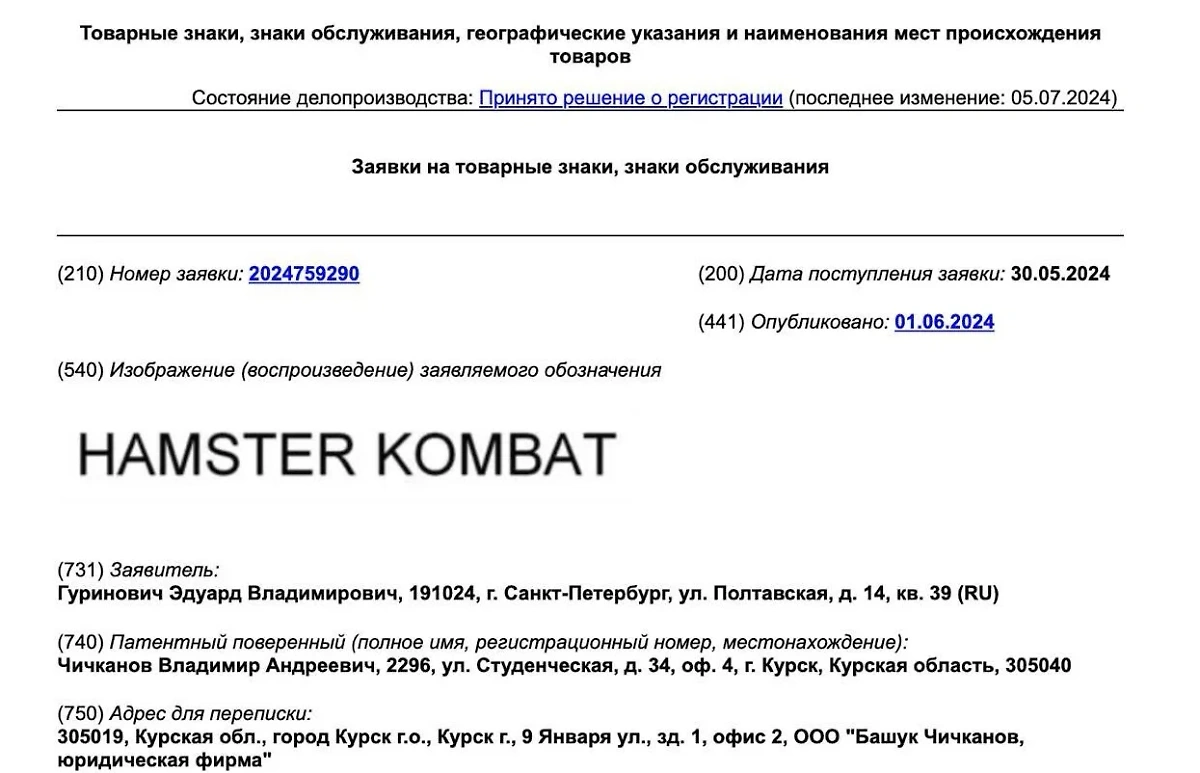 Товарные знаки, знаки обслуживания, географические указания и наименования мест происхождения товаров

Состояние делопроизводства: Принято решение о регистрации (последнее изменение: 05.07.2024)

Заявки на товарные знаки, знаки обслуживания

(210) Номер заявки: 2024759290

(200) Дата поступления заявки: 30.05.2024

(441) Опубликовано: 01.06.2024

(540) Изображение (воспроизведение) заявляемого обозначения

HAMSTER KOMBAT

(731) Заявитель:
Гуринович Эдуард Владимирович, 191024, г. Санкт-Петербург, ул. Полтавская, д. 14, кв. 39 (RU)

(740) Патентный поверенный (полное имя, регистрационный номер, местонахождение):
Чичканов Владимир Андреевич, 2296, ул. Студенческая, д. 34, оф. 4, г. Курск, Курская область, 305040

(750) Адрес для переписки:
305019, Курская обл., город Курск г.о., Курск г., 9 Января ул., зд. 1, офис 2, ООО "Башук Чичканов, юридическая фирма"